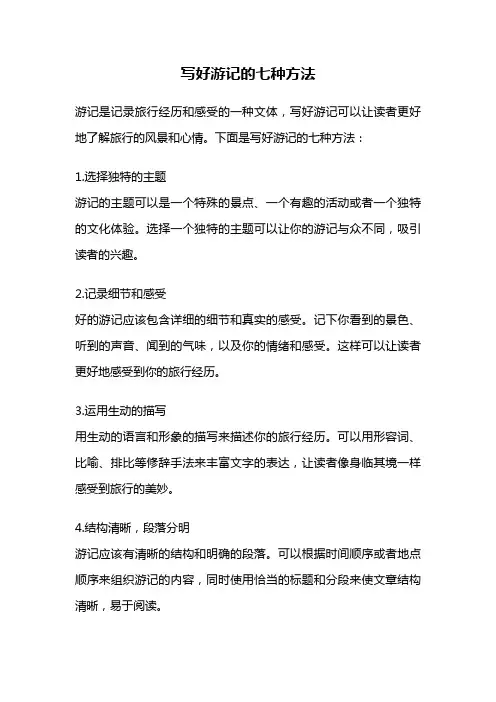 写好游记的七种方法

游记是记录旅行经历和感受的一种文体，写好游记可以让读者更好地了解旅行的风景和心情。下面是写好游记的七种方法：

1.选择独特的主题

游记的主题可以是一个特殊的景点、一个有趣的活动或者一个独特的文化体验。选择一个独特的主题可以让你的游记与众不同，吸引读者的兴趣。

2.记录细节和感受

好的游记应该包含详细的细节和真实的感受。记下你看到的景色、听到的声音、闻到的气味，以及你的情绪和感受。这样可以让读者更好地感受到你的旅行经历。

3.运用生动的描写

用生动的语言和形象的描写来描述你的旅行经历。可以用形容词、比喻、排比等修辞手法来丰富文字的表达，让读者像身临其境一样感受到旅行的美妙。

4.结构清晰，段落分明

游记应该有清晰的结构和明确的段落。可以根据时间顺序或者地点顺序来组织游记的内容，同时使用恰当的标题和分段来使文章结构清晰，易于阅读。